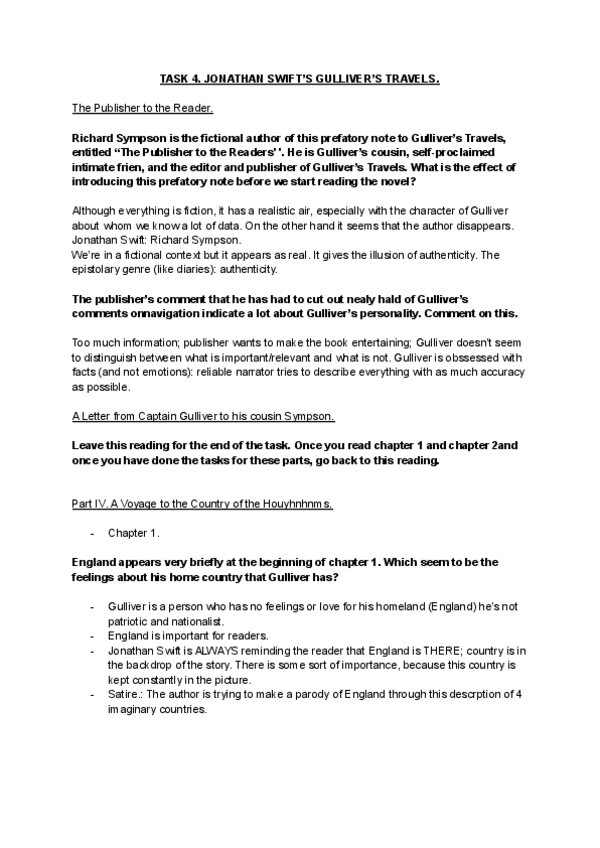 TASK 4. JONATHAN SWIFT'S GULLIVER'S TRAVELS.

The Publisher to the Reader.

Richard Sympson is the fictional author of this prefatory note to Gulliver's Travels, entitled "The Publisher to the Readers' '. He is Gulliver's cousin, self-proclaimed intimate frien, and the editor and publisher of Gulliver's Travels. What is the effect of introducing this prefatory note before we start reading the novel?

Although everything is fiction, it has a realistic air, especially with the character of Gulliver about whom we know a lot of data. On the other hand it seems that the author disappears. Jonathan Swift: Richard Sympson.
We're in a fictional context but it appears as real. It gives the illusion of authenticity. The epistolary genre (like diaries): authenticity.

The publisher's comment that he has had to cut out nealy hald of Gulliver's comments onnavigation indicate a lot about Gulliver's personality. Comment on this.

Too much information; publisher wants to make the book entertaining; Gulliver doesn't seem to distinguish between what is important/relevant and what is not. Gulliver is obssessed with facts (and not emotions): reliable narrator tries to describe everything with as much accuracy as possible.

A Letter from Captain Gulliver to his cousin Sympson.

Leave this reading for the end of the task. Once you read chapter 1 and chapter 2and once you have done the tasks for these parts, go back to this reading.

Part IV. A Voyage to the Country of the Houyhnhnms.

- Chapter 1.

England appears very briefly at the beginning of chapter 1. Which seem to be the feelings about his home country that Gulliver has?

- Gulliver is a person who has no feelings or love for his homeland (England) he's not patriotic and nationalist.
- England is important for readers.
- Jonathan Swift is ALWAYS reminding the reader that England is THERE; country is in the backdrop of the story. There is some sort of importance, because this country is kept constantly in the picture.
- Satire.: The author is trying to make a parody of England through this descrption of 4 imaginary countries.